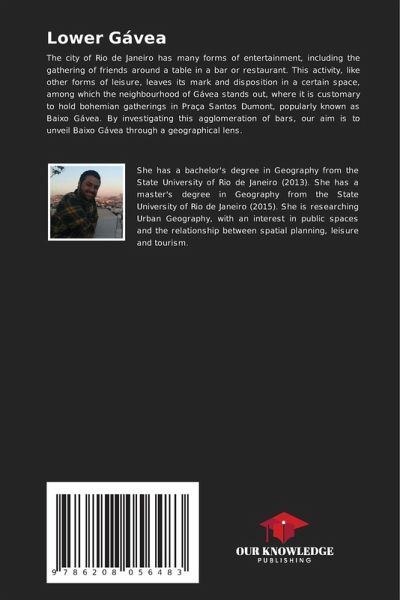 Lower Gávea

The city of Rio de Janeiro has many forms of entertainment, including the gathering of friends around a table in a bar or restaurant. This activity, like other forms of leisure, leaves its mark and disposition in a certain space, among which the neighbourhood of Gávea stands out, where it is customary to hold bohemian gatherings in Praça Santos Dumont, popularly known as Baixo Gávea. By investigating this agglomeration of bars, our aim is to unveil Baixo Gávea through a geographical lens.

She has a bachelor's degree in Geography from the State University of Rio de Janeiro (2013). She has a master's degree in Geography from the State University of Rio de Janeiro (2015). She is researching Urban Geography, with an interest in public spaces and the relationship between spatial planning, leisure and tourism.

9 786208 056483

OUR KNOWLEDGE
PUBLISHING